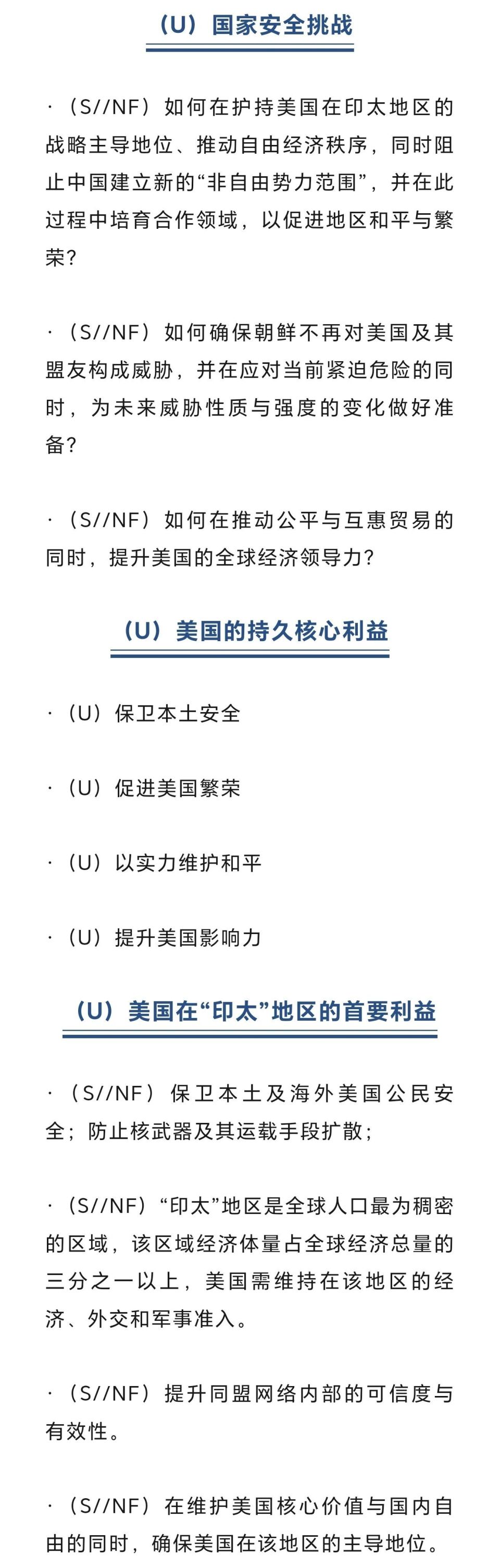 （U）国家安全挑战

·（S//NF）如何在护持美国在印太地区的战略主导地位、推动自由经济秩序，同时阻止中国建立新的“非自由势力范围”，并在此过程中培育合作领域，以促进地区和平与繁荣？

·（S//NF）如何确保朝鲜不再对美国及其盟友构成威胁，并在应对当前紧迫危险的同时，为未来威胁性质与强度的变化做好准备？

·（S//NF）如何在推动公平与互惠贸易的同时，提升美国的全球经济领导力？

（U）美国的持久核心利益

·（U）保卫本土安全

·（U）促进美国繁荣

·（U）以实力维护和平

·（U）提升美国影响力

（U）美国在“印太”地区的首要利益

·（S//NF）保卫本土及海外美国公民安全；防止核武器及其运载手段扩散；

·（S//NF）“印太”地区是全球人口最为稠密的区域，该区域经济体量占全球经济总量的三分之一以上，美国需维持在该地区的经济、外交和军事准入。

·（S//NF）提升同盟网络内部的可信度与有效性。

·（S//NF）在维护美国核心价值与国内自由的同时，确保美国在该地区的主导地位。